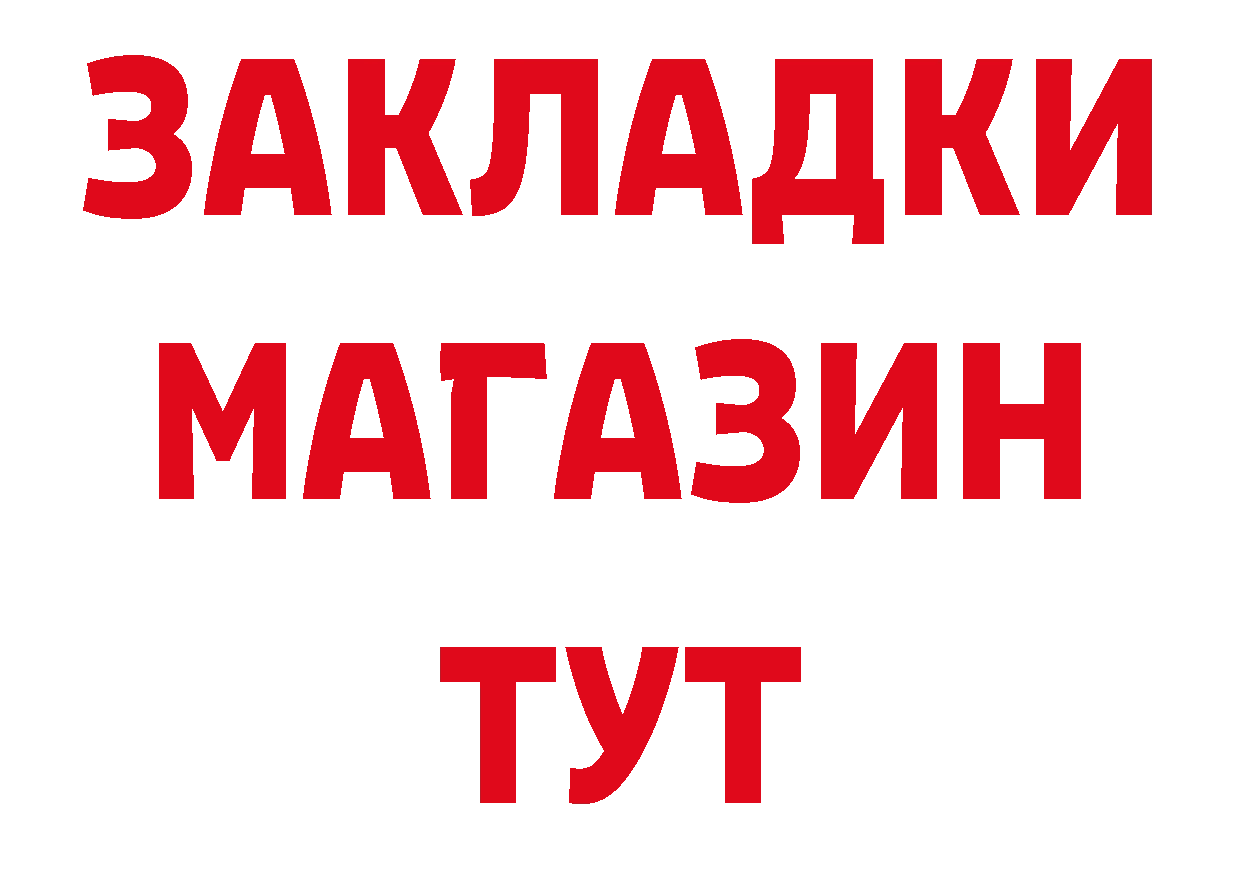 ЗАКЛАДКИ
МАГАЗИН
ТУТ